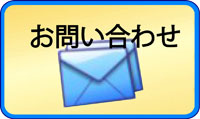 お問い合わせ